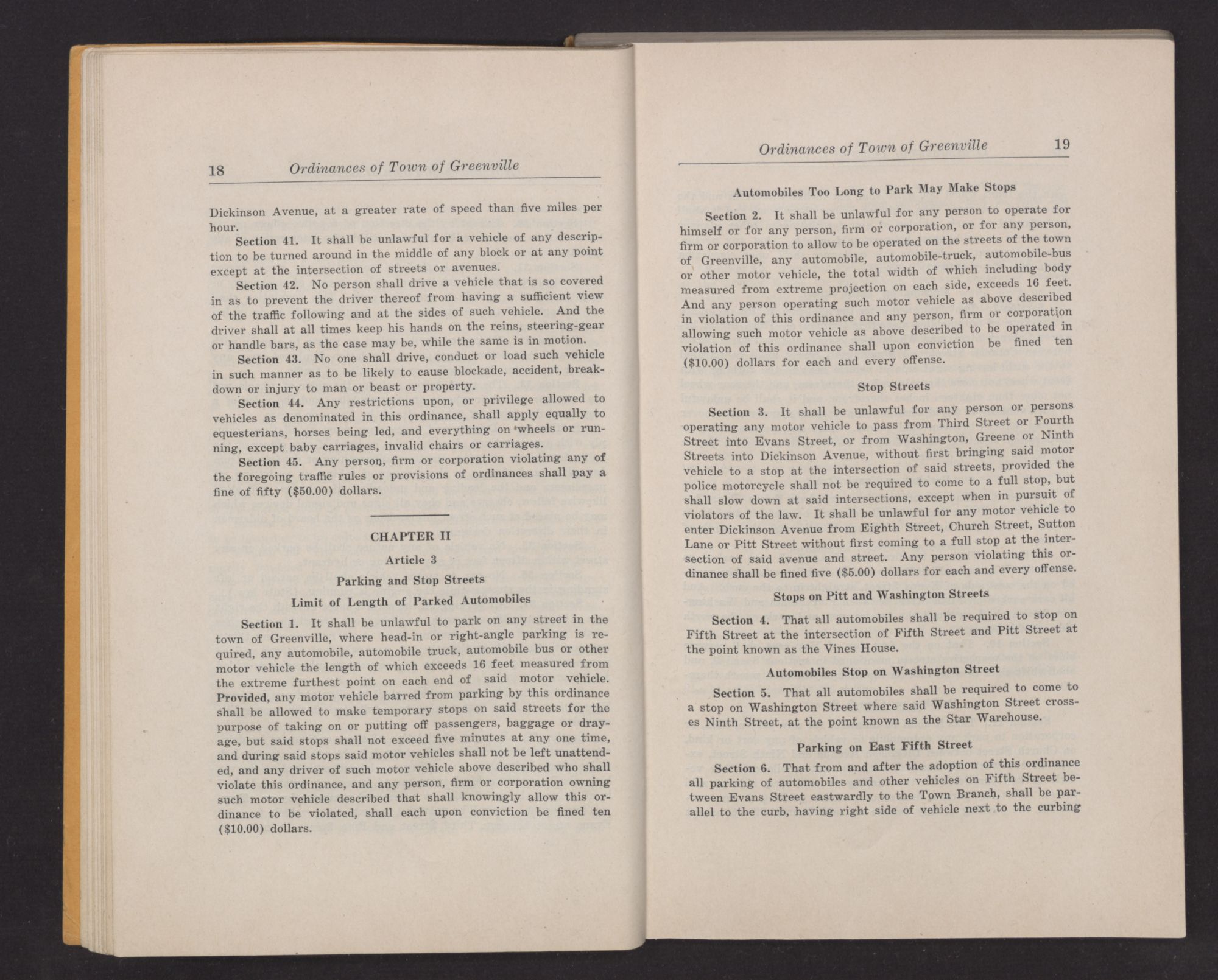 18 Ordinances of Town of Greenville

Dickinson Avenue, at a greater rate of speed than five miles per hour.

Section 41. It shall be unlawful for a vehicle of any description to be turned around in the middle of any block or at any point except at the intersection of streets or avenues.

Section 42. No person shall drive a vehicle that is so covered in as to prevent the driver thereof from having a sufficient view of the traffic following and at the sides of such vehicle. And the driver shall at all times keep his hands on the reins, steering-gear or handle bars, as the case may be, while the same is in motion.

Section 43. No one shall drive, conduct or load such vehicle in such manner as to be likely to cause blockade, accident, breakdown or injury to man or beast or property.

Section 44. Any restrictions upon, or privilege allowed to vehicles as denominated in this ordinance, shall apply equally to equesterians, horses being led, and everything on wheels or running, except baby carriages, invalid chairs or carriages.

Section 45. Any person, firm or corporation violating any of the foregoing traffic rules or provisions of ordinances shall pay a fine of fifty ($50.00) dollars.

CHAPTER II

Article 3

Parking and Stop Streets

Limit of Length of Parked Automobiles

Section 1. It shall be unlawful to park on any street in the town of Greenville, where head-in or right-angle parking is required, any automobile, automobile truck, automobile bus or other motor vehicle the length of which exceeds 16 feet measured from the extreme furthest point on each end of said motor vehicle. Provided, any motor vehicle barred from parking by this ordinance shall be allowed to make temporary stops on said streets for the purpose of taking on or putting off passengers, baggage or drayage, but said stops shall not exceed five minutes at any one time, and during said stops said motor vehicles shall not be left unattended, and any driver of such motor vehicle above described who shall violate this ordinance, and any person, firm or corporation owning such motor vehicle described that shall knowingly allow this ordinance to be violated, shall each upon conviction be fined ten ($10.00) dollars.

Ordinances of Town of Greenville 19

Automobiles Too Long to Park May Make Stops

Section 2. It shall be unlawful for any person to operate for himself or for any person, firm or corporation, or for any person, firm or corporation to allow to be operated on the streets of the town of Greenville, any automobile, automobile-truck, automobile-bus or other motor vehicle, the total width of which including body measured from extreme projection on each side, exceeds 16 feet. And any person operating such motor vehicle as above described in violation of this ordinance and any person, firm or corporation allowing such motor vehicle as above described to be operated in violation of this ordinance shall upon conviction be fined ten ($10.00) dollars for each and every offense.

Stop Streets

Section 3. It shall be unlawful for any person or persons operating any motor vehicle to pass from Third Street or Fourth Street into Evans Street, or from Washington, Greene or Ninth Streets into Dickinson Avenue, without first bringing said motor vehicle to a stop at the intersection of said streets, provided the police motorcycle shall not be required to come to a full stop, but shall slow down at said intersections, except when in pursuit of violators of the law. It shall be unlawful for any motor vehicle to enter Dickinson Avenue from Eighth Street, Church Street, Sutton Lane or Pitt Street without first coming to a full stop at the intersection of said avenue and street. Any person violating this ordinance shall be fined five ($5.00) dollars for each and every offense.

Stops on Pitt and Washington Streets

Section 4. That all automobiles shall be required to stop on Fifth Street at the intersection of Fifth Street and Pitt Street at the point known as the Vines House.

Automobiles Stop on Washington Street

Section 5. That all automobiles shall be required to come to a stop on Washington Street where said Washington Street crosses Ninth Street, at the point known as the Star Warehouse.

Parking on East Fifth Street

Section 6. That from and after the adoption of this ordinance all parking of automobiles and other vehicles on Fifth Street between Evans Street eastwardly to the Town Branch, shall be parallel to the curb, having right side of vehicle next to the curbing